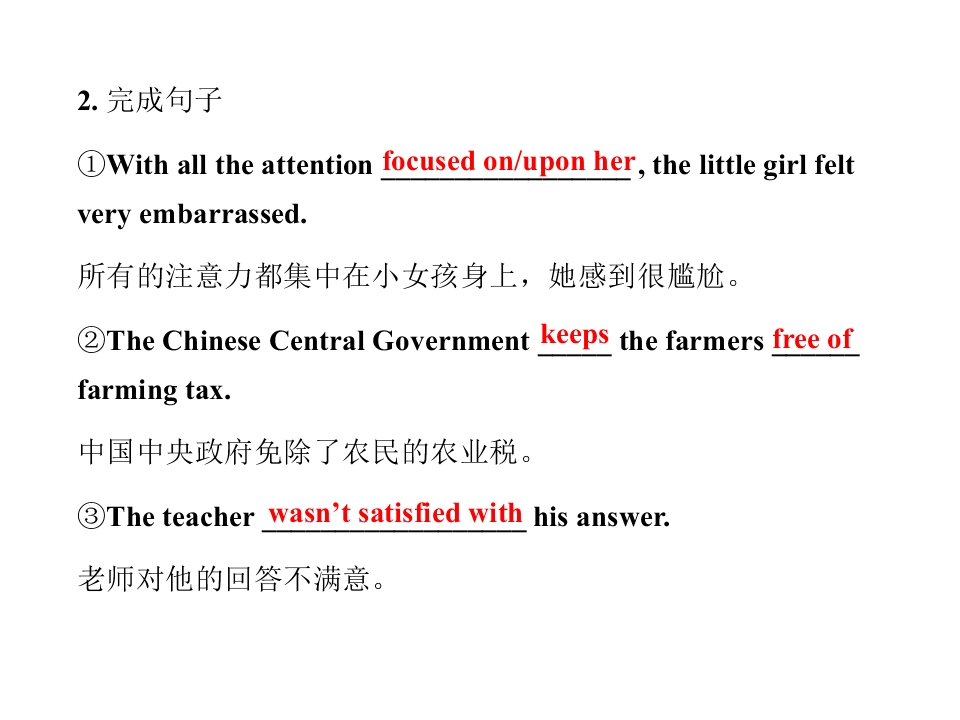 2.完成句子

①With all the attention focused on/upon her, the little girl felt very embarrassed.

所有的注意力都集中在小女孩身上，她感到很尴尬。

②The Chinese Central Government keeps the farmers free of farming tax.

中国中央政府免除了农民的农业税。

③The teacher wasn't satisfied with his answer.

老师对他的回答不满意。